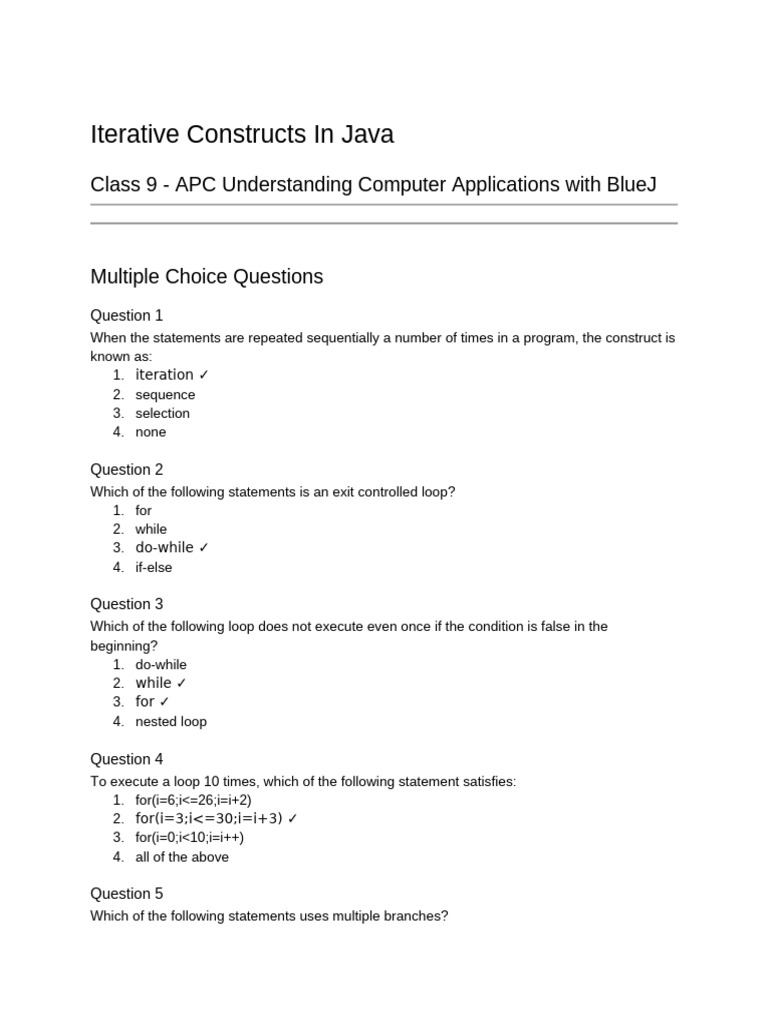 Iterative Constructs In Java

Class 9 - APC Understanding Computer Applications with BlueJ

Multiple Choice Questions

Question 1

When the statements are repeated sequentially a number of times in a program, the construct is known as:

1. iteration ✓
2. sequence
3. selection
4. none

Question 2

Which of the following statements is an exit controlled loop?

1. for
2. while
3. do-while ✓
4. if-else

Question 3

Which of the following loop does not execute even once if the condition is false in the beginning?

1. do-while
2. while ✓
3. for ✓
4. nested loop

Question 4

To execute a loop 10 times, which of the following statement satisfies:

1. for(i=6;i<=26;i=i+2)
2. for(i=3;i<=30;i=i+3) ✓
3. for(i=0;i<10;i=i++)
4. all of the above

Question 5

Which of the following statements uses multiple branches?